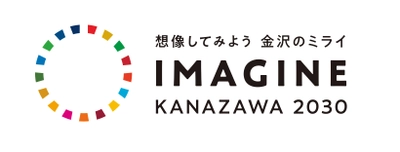 想像してみよう 金沢のミライ

IMAGINE

KANAZAWA 2030